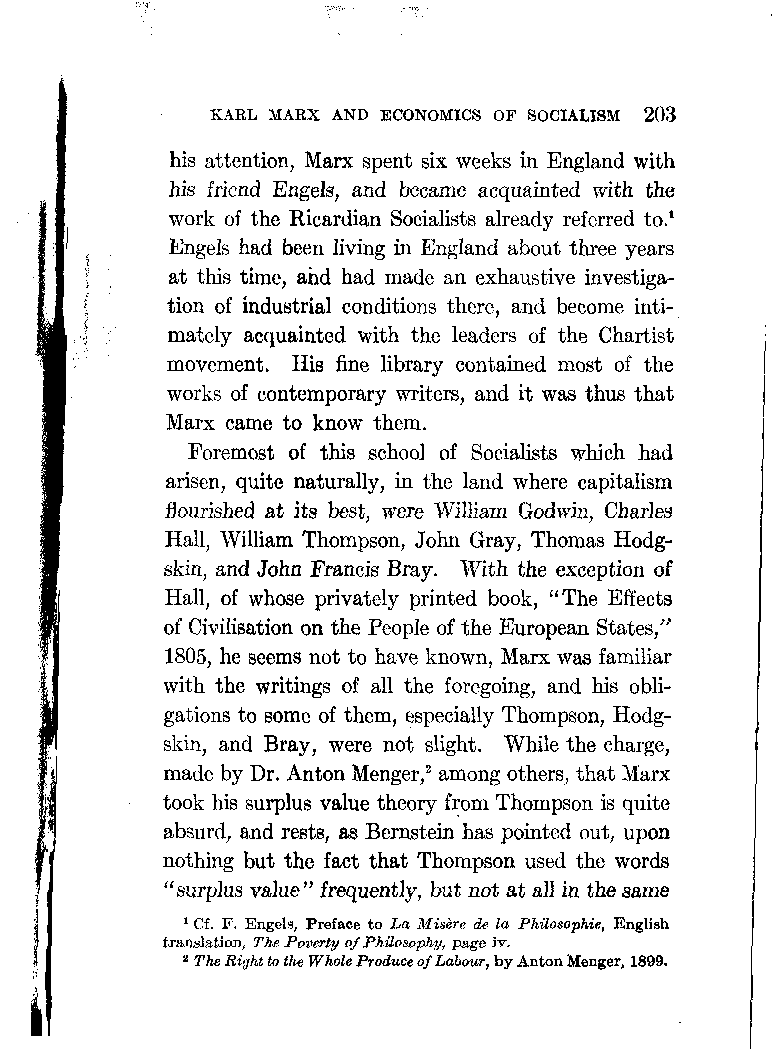 KARL MARX AND ECONOMICS OF SOCIALISM 203

his attention, Marx spent six weeks in England with his friend Engels, and became acquainted with the work of the Ricardian Socialists already referred to.$^1$ Engels had been living in England about three years at this time, and had made an exhaustive investigation of industrial conditions there, and become intimately acquainted with the leaders of the Chartist movement. His fine library contained most of the works of contemporary writers, and it was thus that Marx came to know them.

Foremost of this school of Socialists which had arisen, quite naturally, in the land where capitalism flourished at its best, were William Godwin, Charles Hall, William Thompson, John Gray, Thomas Hodgskin, and John Francis Bray. With the exception of Hall, of whose privately printed book, "The Effects of Civilisation on the People of the European States," 1805, he seems not to have known, Marx was familiar with the writings of all the foregoing, and his obligations to some of them, especially Thompson, Hodgskin, and Bray, were not slight. While the charge, made by Dr. Anton Menger,$^2$ among others, that Marx took his surplus value theory from Thompson is quite absurd, and rests, as Bernstein has pointed out, upon nothing but the fact that Thompson used the words "surplus value" frequently, but not at all in the same

$^1$ Cf. F. Engels, Preface to La Misère de la Philosophie, English translation, The Poverty of Philosophy, page iv.
$^2$ The Right to the Whole Produce of Labour, by Anton Menger, 1899.